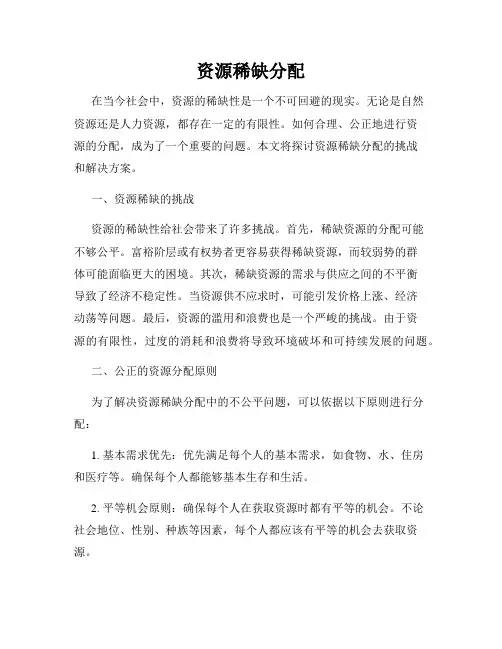 资源稀缺分配

在当今社会中，资源的稀缺性是一个不可回避的现实。无论是自然资源还是人力资源，都存在一定的有限性。如何合理、公正地进行资源的分配，成为了一个重要的问题。本文将探讨资源稀缺分配的挑战和解决方案。

一、资源稀缺的挑战

资源的稀缺性给社会带来了许多挑战。首先，稀缺资源的分配可能不够公平。富裕阶层或有权势者更容易获得稀缺资源，而较弱势的群体可能面临更大的困境。其次，稀缺资源的需求与供应之间的不平衡导致了经济不稳定性。当资源供不应求时，可能引发价格上涨、经济动荡等问题。最后，资源的滥用和浪费也是一个严峻的挑战。由于资源的有限性，过度的消耗和浪费将导致环境破坏和可持续发展的问题。

二、公正的资源分配原则

为了解决资源稀缺分配中的不公平问题，可以依据以下原则进行分配：

1. 基本需求优先：优先满足每个人的基本需求，如食物、水、住房和医疗等。确保每个人都能够基本生存和生活。

2. 平等机会原则：确保每个人在获取资源时都有平等的机会。不论社会地位、性别、种族等因素，每个人都应该有平等的机会去获取资源。